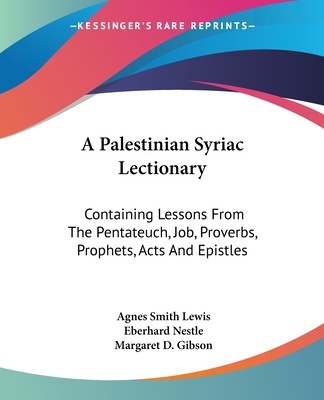 —KESSINGER'S RARE REPRINTS—

A Palestinian Syriac Lectionary

Containing Lessons From The Pentateuch, Job, Proverbs, Prophets, Acts And Epistles

Agnes Smith Lewis
Eberhard Nestle
Margaret D. Gibson